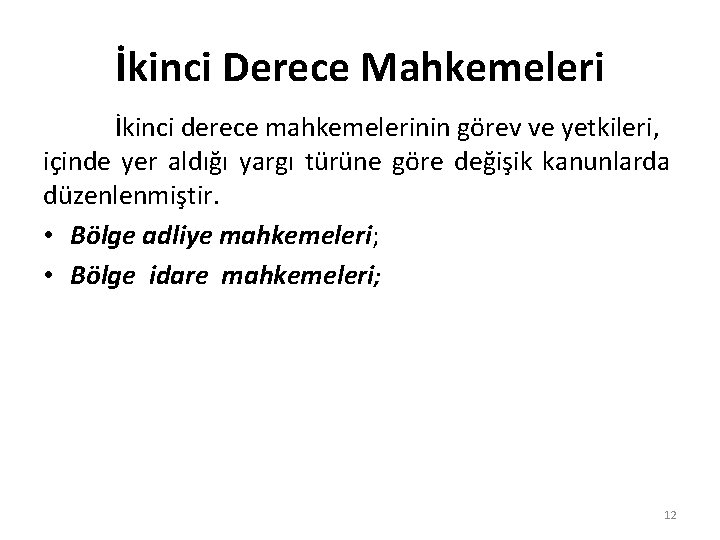 İkinci Derece Mahkemeleri

İkinci derece mahkemelerinin görev ve yetkileri, içinde yer aldığı yargı türüne göre değişik kanunlarda düzenlenmiştir.

• Bölge adliye mahkemeleri;
• Bölge idare mahkemeleri;

12